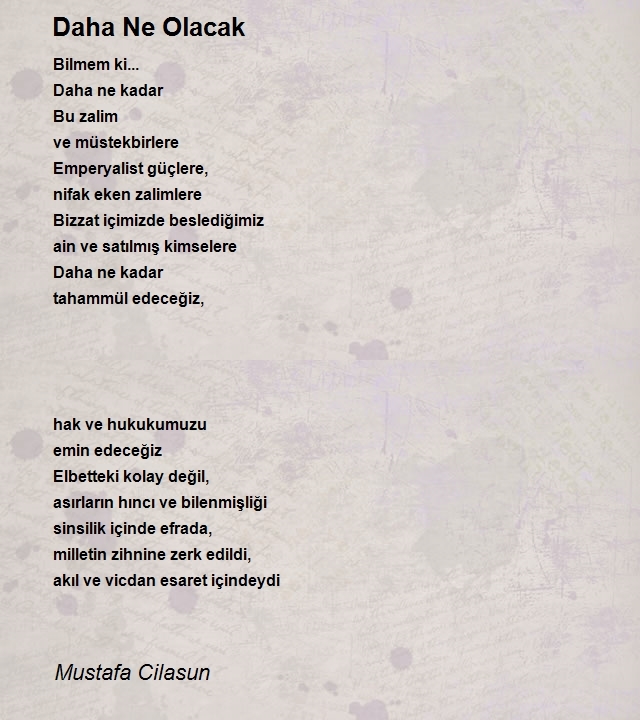 Daha Ne Olacak

Bilmem ki...
Daha ne kadar
Bu zalim
ve müstekbirlere
Emperyalist güçlere,
nifak eken zalimlere
Bizzat içimizde beslediğimiz
ain ve satılmış kimselere
Daha ne kadar
tahammül edeceğiz,

hak ve hukukumuzu
emin edeceğiz
Elbetteki kolay değil,
asırların hıncı ve bilenmişliği
sinsilik içinde efrada,
milletin zihnine zerk edildi,
akıl ve vicdan esaret içindeydi

Mustafa Cilasun